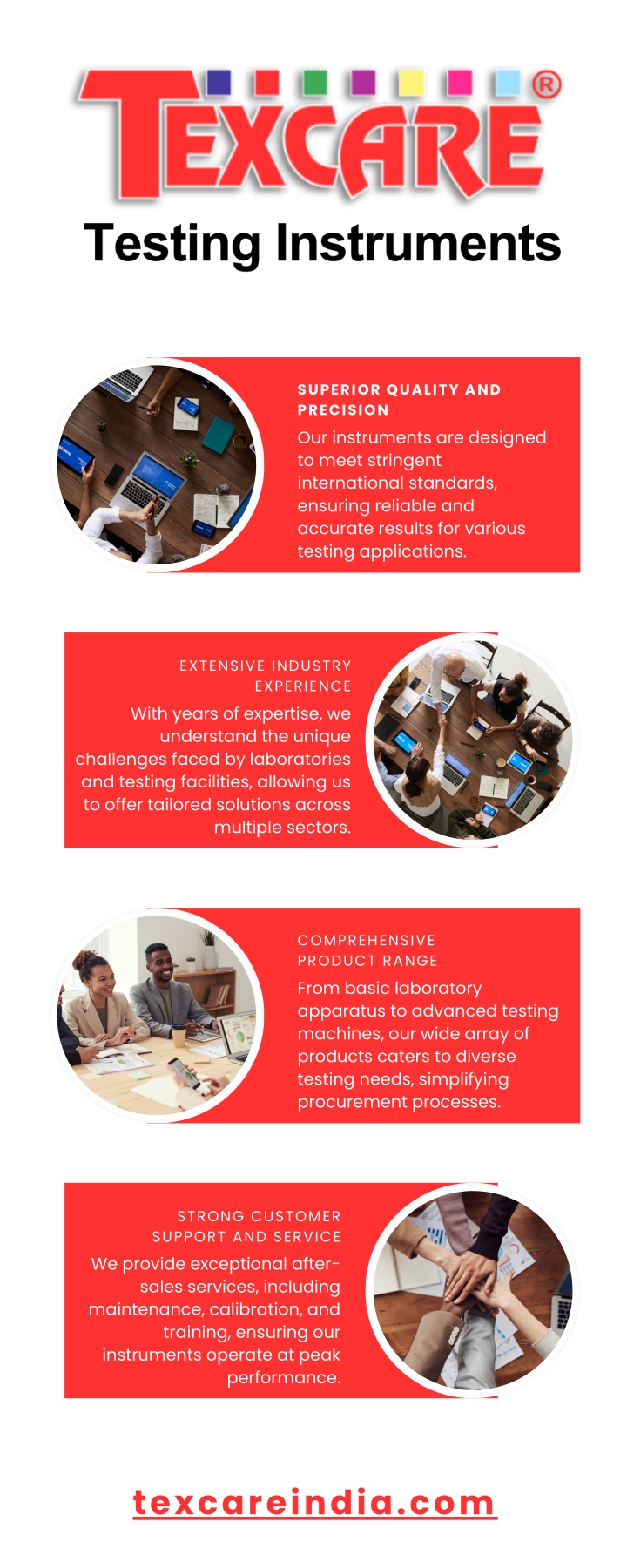 TEXCARE®

Testing Instruments

SUPERIOR QUALITY AND PRECISION

Our instruments are designed to meet stringent international standards, ensuring reliable and accurate results for various testing applications.

EXTENSIVE INDUSTRY EXPERIENCE

With years of expertise, we understand the unique challenges faced by laboratories and testing facilities, allowing us to offer tailored solutions across multiple sectors.

COMPREHENSIVE PRODUCT RANGE

From basic laboratory apparatus to advanced testing machines, our wide array of products caters to diverse testing needs, simplifying procurement processes.

STRONG CUSTOMER SUPPORT AND SERVICE

We provide exceptional after-sales services, including maintenance, calibration, and training, ensuring our instruments operate at peak performance.

texcareindia.com